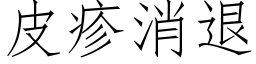 皮疹消退